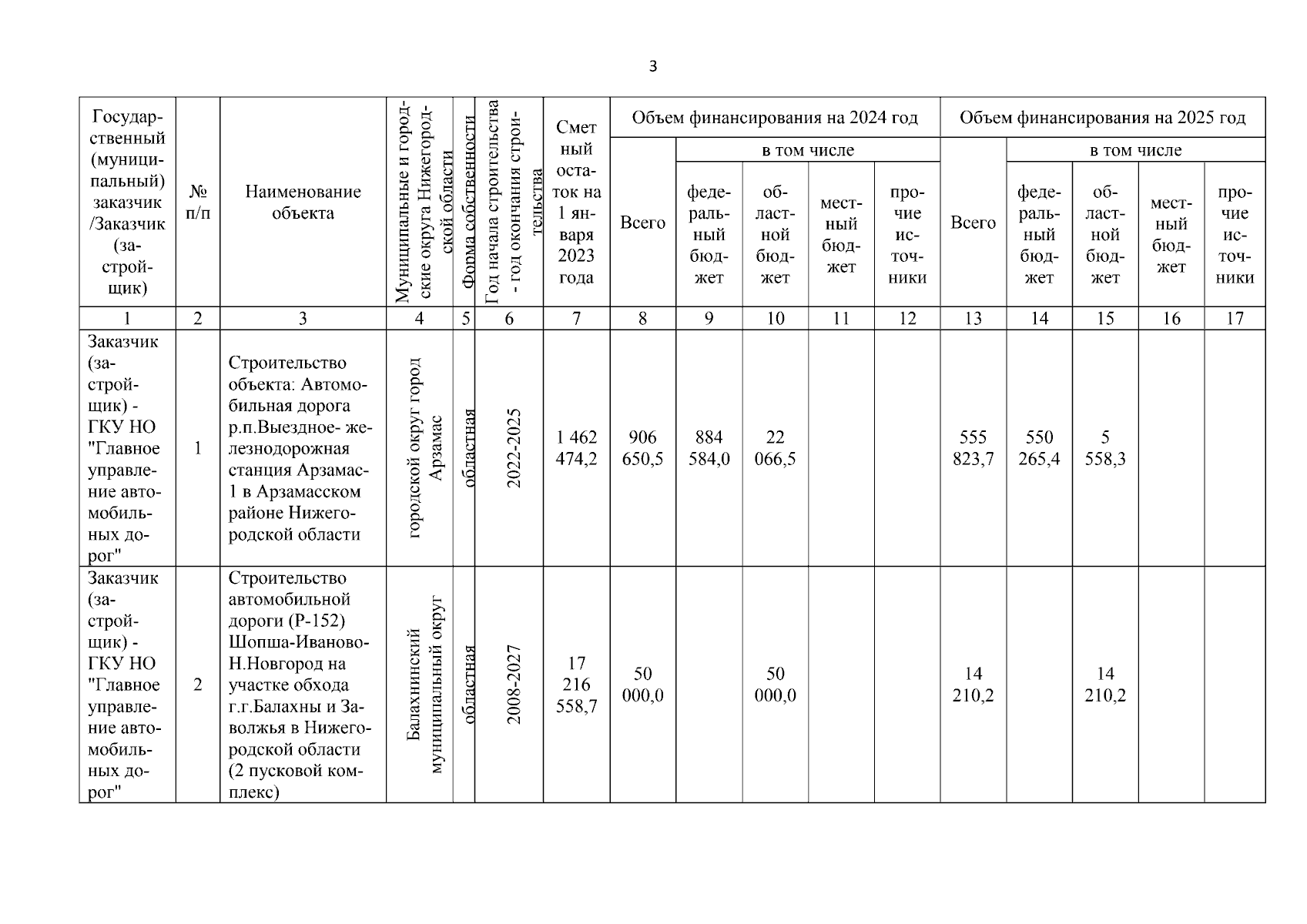 3

| Государственный (муниципальный) заказчик /Заказчик (застройщик) | № п/п | Наименование объекта | Муниципальные и городские округа Нижегородской области | Форма собственности | Год начала строительства - год окончания строительства | Сметный остаток на 1 января 2023 года | Объем финансирования на 2024 год: Всего | в том числе: федеральный бюджет | областной бюджет | местный бюджет | прочие источники | Объем финансирования на 2025 год: Всего | в том числе: федеральный бюджет | областной бюджет | местный бюджет | прочие источники |
|---|---|---|---|---|---|---|---|---|---|---|---|---|---|---|---|---|
| 1 | 2 | 3 | 4 | 5 | 6 | 7 | 8 | 9 | 10 | 11 | 12 | 13 | 14 | 15 | 16 | 17 |
| Заказчик (застройщик) - ГКУ НО "Главное управление автомобильных дорог" | 1 | Строительство объекта: Автомобильная дорога р.п.Выездное- железнодорожная станция Арзамас-1 в Арзамасском районе Нижегородской области | городской округ город Арзамас | областная | 2022-2025 | 1 462 474,2 | 906 650,5 | 884 584,0 | 22 066,5 | | | 555 823,7 | 550 265,4 | 5 558,3 | | |
| Заказчик (застройщик) - ГКУ НО "Главное управление автомобильных дорог" | 2 | Строительство автомобильной дороги (Р-152) Шопша-Иваново-Н.Новгород на участке обхода г.г.Балахны и Заволжья в Нижегородской области (2 пусковой комплекс) | Балахнинский муниципальный округ | областная | 2008-2027 | 17 216 558,7 | 50 000,0 | | 50 000,0 | | | 14 210,2 | | 14 210,2 | | |